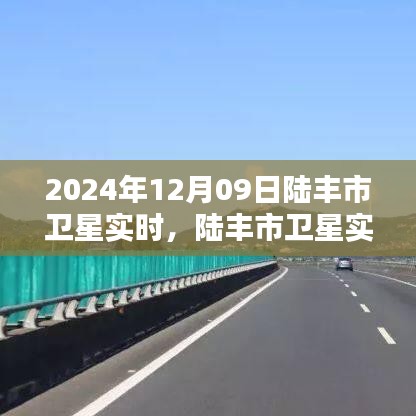 2024年12月09日陆丰市卫星实时，陆丰市卫星实